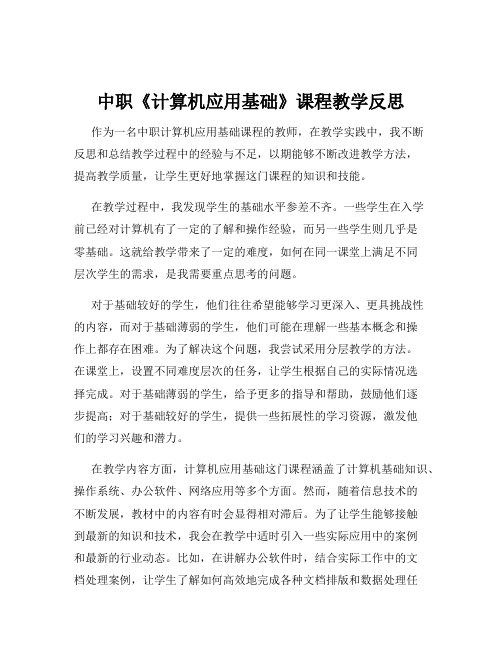 中职《计算机应用基础》课程教学反思

作为一名中职计算机应用基础课程的教师，在教学实践中，我不断反思和总结教学过程中的经验与不足，以期能够不断改进教学方法，提高教学质量，让学生更好地掌握这门课程的知识和技能。

在教学过程中，我发现学生的基础水平参差不齐。一些学生在入学前已经对计算机有了一定的了解和操作经验，而另一些学生则几乎是零基础。这就给教学带来了一定的难度，如何在同一课堂上满足不同层次学生的需求，是我需要重点思考的问题。

对于基础较好的学生，他们往往希望能够学习更深入、更具挑战性的内容，而对于基础薄弱的学生，他们可能在理解一些基本概念和操作上都存在困难。为了解决这个问题，我尝试采用分层教学的方法。在课堂上，设置不同难度层次的任务，让学生根据自己的实际情况选择完成。对于基础薄弱的学生，给予更多的指导和帮助，鼓励他们逐步提高；对于基础较好的学生，提供一些拓展性的学习资源，激发他们的学习兴趣和潜力。

在教学内容方面，计算机应用基础这门课程涵盖了计算机基础知识、操作系统、办公软件、网络应用等多个方面。然而，随着信息技术的不断发展，教材中的内容有时会显得相对滞后。为了让学生能够接触到最新的知识和技术，我会在教学中适时引入一些实际应用中的案例和最新的行业动态。比如，在讲解办公软件时，结合实际工作中的文档处理案例，让学生了解如何高效地完成各种文档排版和数据处理任